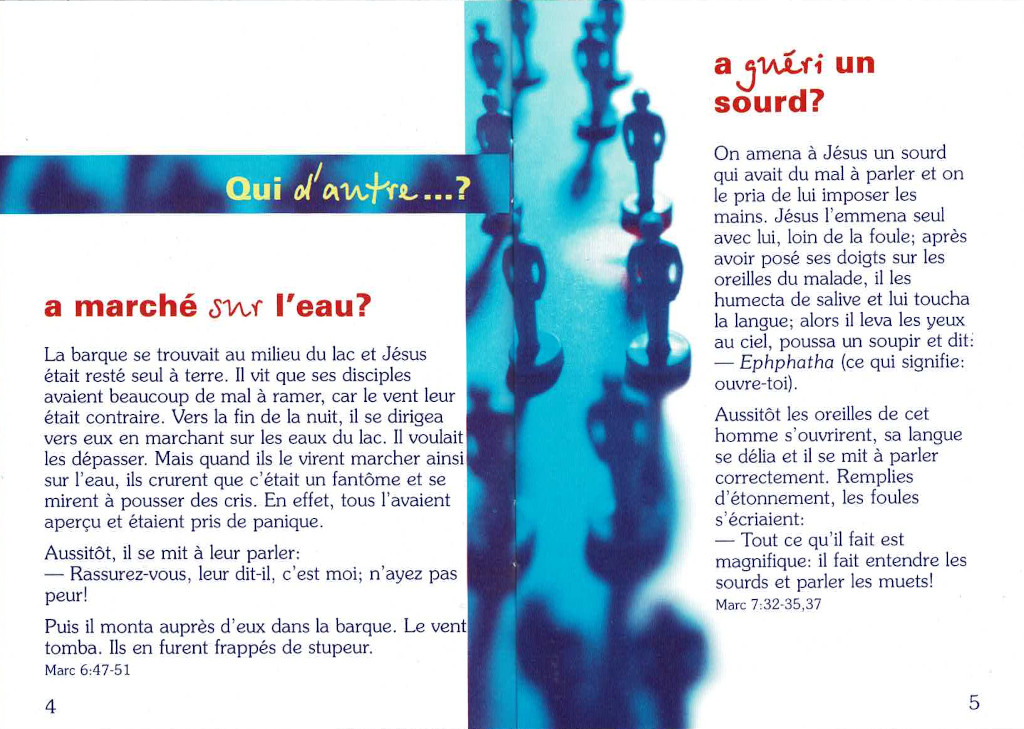 Qui d'autre...?

a marché sur l'eau?

La barque se trouvait au milieu du lac et Jésus était resté seul à terre. Il vit que ses disciples avaient beaucoup de mal à ramer, car le vent leur était contraire. Vers la fin de la nuit, il se dirigea vers eux en marchant sur les eaux du lac. Il voulait les dépasser. Mais quand ils le virent marcher ainsi sur l'eau, ils crurent que c'était un fantôme et se mirent à pousser des cris. En effet, tous l'avaient aperçu et étaient pris de panique.

Aussitôt, il se mit à leur parler:
— Rassurez-vous, leur dit-il, c'est moi; n'ayez pas peur!

Puis il monta auprès d'eux dans la barque. Le vent tomba. Ils en furent frappés de stupeur.
Marc 6:47-51

4

a guéri un sourd?

On amena à Jésus un sourd qui avait du mal à parler et on le pria de lui imposer les mains. Jésus l'emmena seul avec lui, loin de la foule; après avoir posé ses doigts sur les oreilles du malade, il les humecta de salive et lui toucha la langue; alors il leva les yeux au ciel, poussa un soupir et dit:
— Ephphatha (ce qui signifie: ouvre-toi).

Aussitôt les oreilles de cet homme s'ouvrirent, sa langue se délia et il se mit à parler correctement. Remplies d'étonnement, les foules s'écriaient:
— Tout ce qu'il fait est magnifique: il fait entendre les sourds et parler les muets!
Marc 7:32-35,37

5